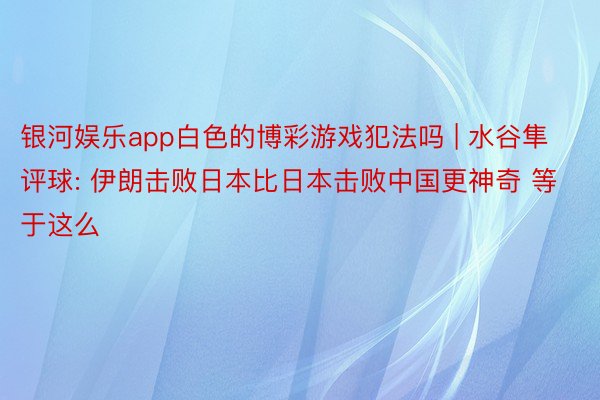 银河娱乐app白色的博彩游戏犯法吗 | 水谷隼评球: 伊朗击败日本比日本击败中国更神奇 等于这么